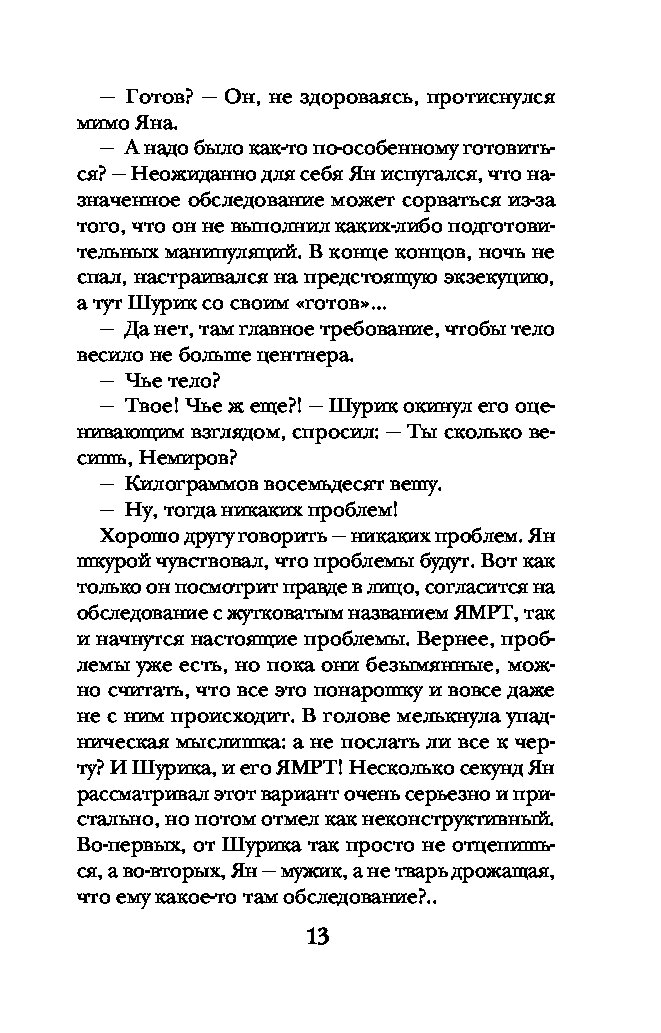 — Готов? — Он, не здороваясь, протиснулся мимо Яна.

— А надо было как-то по-особенному готовиться? — Неожиданно для себя Ян испугался, что назначенное обследование может сорваться из-за того, что он не выполнил каких-либо подготовительных манипуляций. В конце концов, ночь не спал, настраивался на предстоящую экзекуцию, а тут Шурик со своим «готов»...

— Да нет, там главное требование, чтобы тело весило не больше центнера.

— Чье тело?

— Твое! Чье ж еще?! — Шурик окинул его оценивающим взглядом, спросил: — Ты сколько весишь, Немиров?

— Килограммов восемьдесят вешу.

— Ну, тогда никаких проблем!

Хорошо другу говорить — никаких проблем. Ян шкурой чувствовал, что проблемы будут. Вот как только он посмотрит правде в лицо, согласится на обследование с жутковатым названием ЯМРТ, так и начнутся настоящие проблемы. Вернее, проблемы уже есть, но пока они безымянные, можно считать, что все это понарошку и вовсе даже не с ним происходит. В голове мелькнула упадническая мыслишка: а не послать ли все к черту? И Шурика, и его ЯМРТ! Несколько секунд Ян рассматривал этот вариант очень серьезно и пристально, но потом отмел как неконструктивный. Во-первых, от Шурика так просто не отцепишься, а во-вторых, Ян — мужик, а не тварь дрожащая, что ему какое-то там обследование?..

13